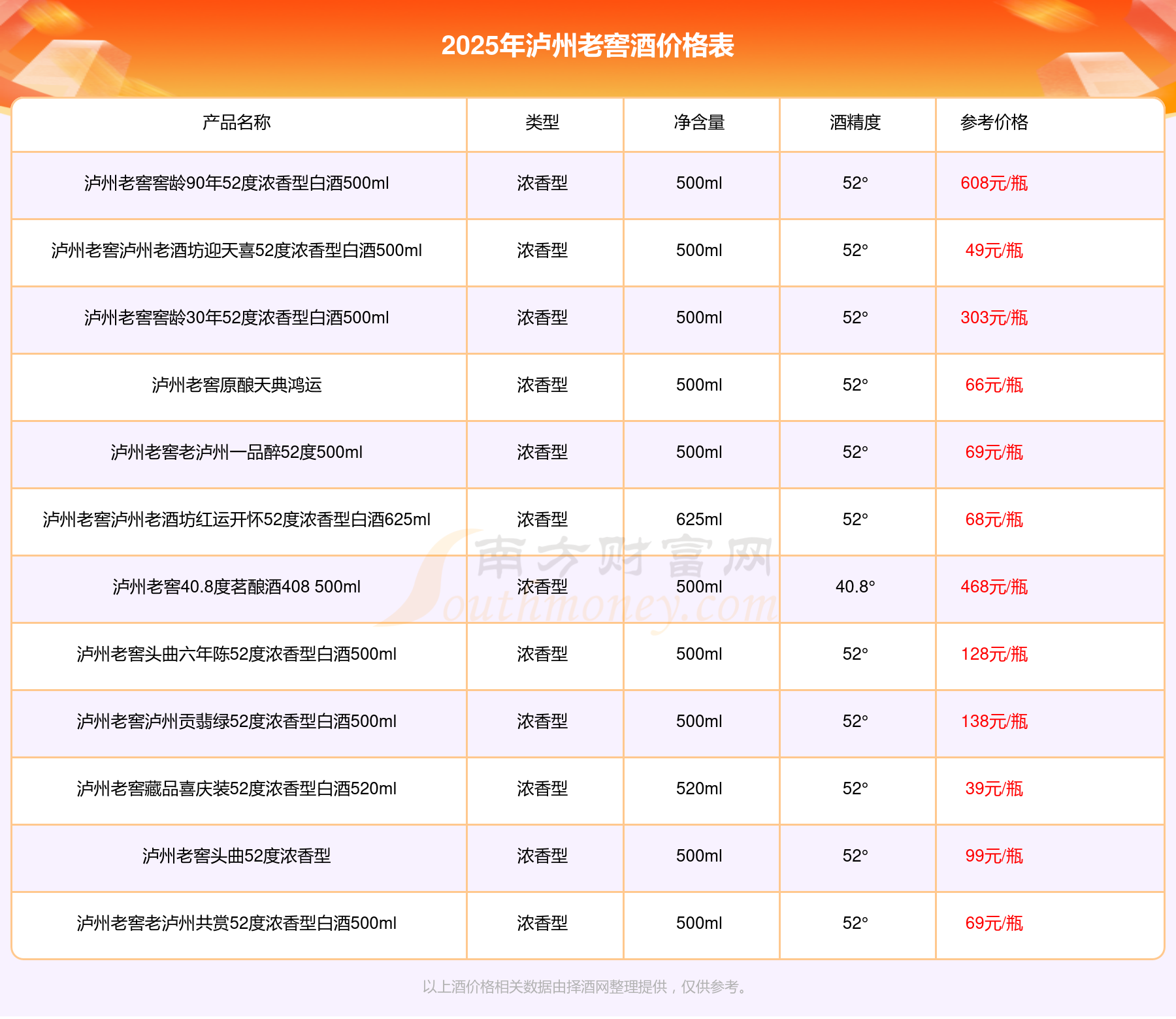 2025年泸州老窖酒价格表

| 产品名称 | 类型 | 净含量 | 酒精度 | 参考价格 |
|---|---|---|---|---|
| 泸州老窖窖龄90年52度浓香型白酒500ml | 浓香型 | 500ml | 52° | 608元/瓶 |
| 泸州老窖泸州老酒坊迎天喜52度浓香型白酒500ml | 浓香型 | 500ml | 52° | 49元/瓶 |
| 泸州老窖窖龄30年52度浓香型白酒500ml | 浓香型 | 500ml | 52° | 303元/瓶 |
| 泸州老窖原酿天典鸿运 | 浓香型 | 500ml | 52° | 66元/瓶 |
| 泸州老窖老泸州一品醉52度500ml | 浓香型 | 500ml | 52° | 69元/瓶 |
| 泸州老窖泸州老酒坊红运开怀52度浓香型白酒625ml | 浓香型 | 625ml | 52° | 68元/瓶 |
| 泸州老窖40.8度茗酿酒408 500ml | 浓香型 | 500ml | 40.8° | 468元/瓶 |
| 泸州老窖头曲六年陈52度浓香型白酒500ml | 浓香型 | 500ml | 52° | 128元/瓶 |
| 泸州老窖泸州贡翡绿52度浓香型白酒500ml | 浓香型 | 500ml | 52° | 138元/瓶 |
| 泸州老窖藏品喜庆装52度浓香型白酒520ml | 浓香型 | 520ml | 52° | 39元/瓶 |
| 泸州老窖头曲52度浓香型 | 浓香型 | 500ml | 52° | 99元/瓶 |
| 泸州老窖老泸州共赏52度浓香型白酒500ml | 浓香型 | 500ml | 52° | 69元/瓶 |

南方财富网 Southmoney.com

以上酒价格相关数据由择酒网整理提供，仅供参考。